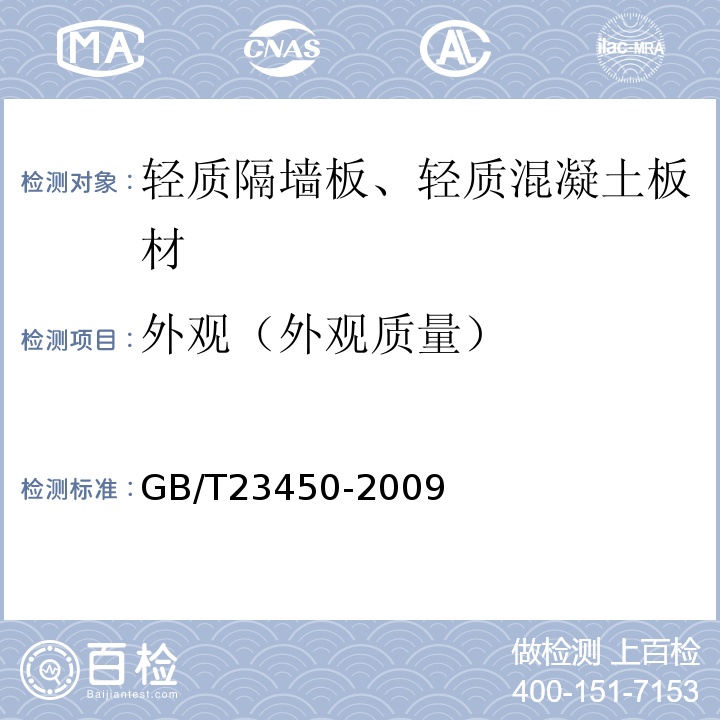 MA CNAS AL ilac-MRA

检测对象：轻质隔墙板、轻质混凝土板材

检测项目：外观（外观质量）

检测标准：GB/T23450-2009

百检 Baijiantest.com

做检测 上百检
400-151-7153